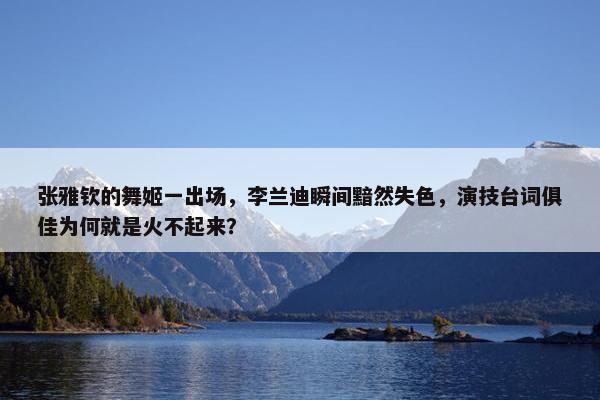 张雅钦的舞姬一出场，李兰迪瞬间黯然失色，演技台词俱佳为何就是火不起来?